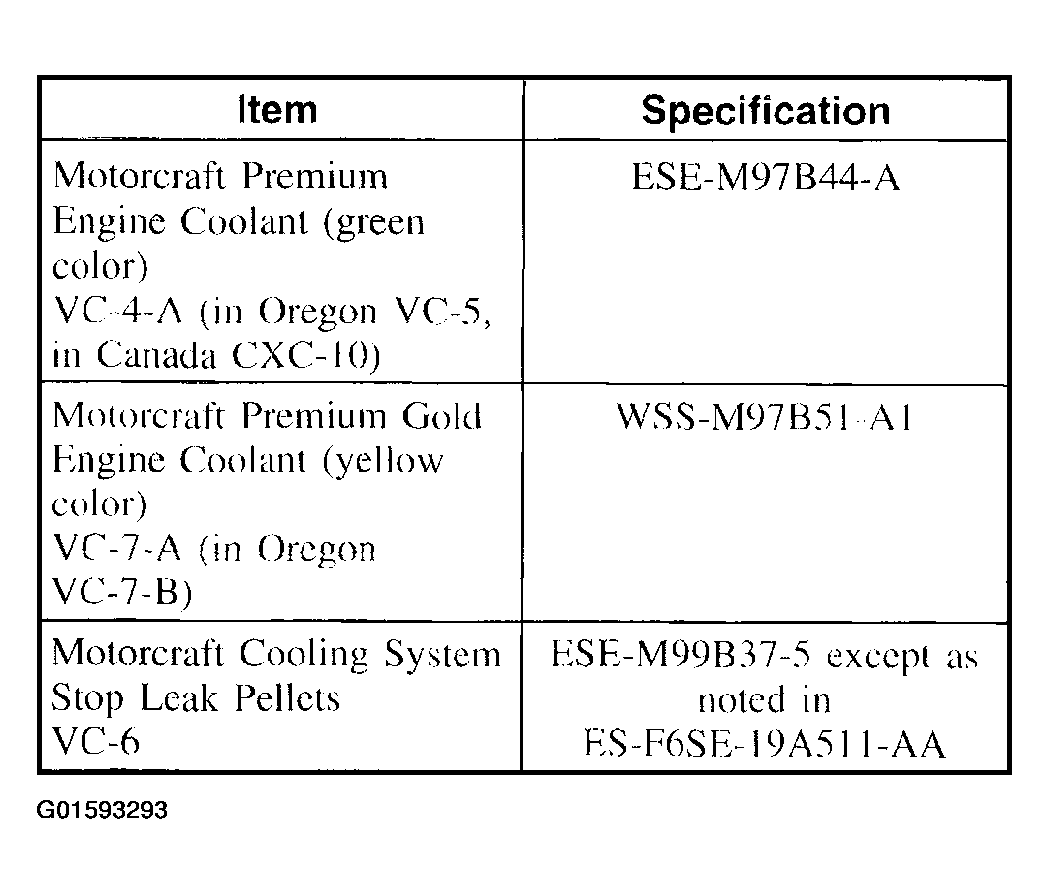 | Item | Specification |
|---|---|
| Motorcraft Premium Engine Coolant (green color) VC-4-A (in Oregon VC-5, in Canada CXC-10) | ESE-M97B44-A |
| Motorcraft Premium Gold Engine Coolant (yellow color) VC-7-A (in Oregon VC-7-B) | WSS-M97B51-A1 |
| Motorcraft Cooling System Stop Leak Pellets VC-6 | ESE-M99B37-5 except as noted in ES-F6SE-19A511-AA |

G01593293